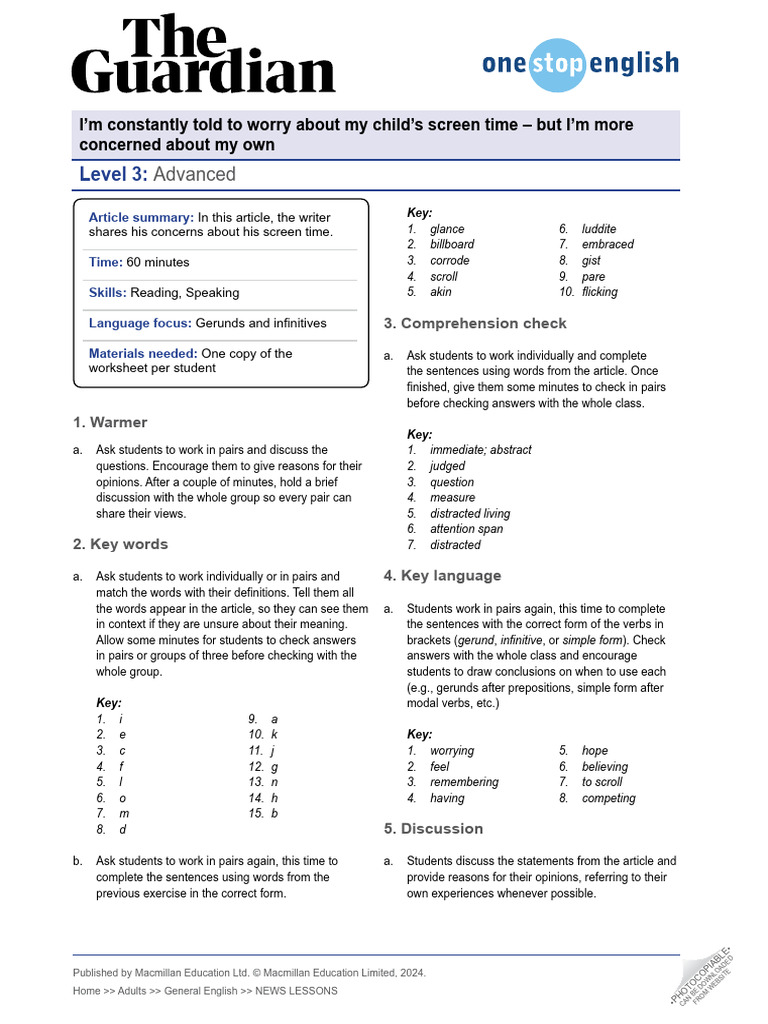 The Guardian

onestopenglish

I'm constantly told to worry about my child's screen time – but I'm more concerned about my own

Level 3: Advanced

Article summary: In this article, the writer shares his concerns about his screen time.

Time: 60 minutes

Skills: Reading, Speaking

Language focus: Gerunds and infinitives

Materials needed: One copy of the worksheet per student

1. Warmer

a. Ask students to work in pairs and discuss the questions. Encourage them to give reasons for their opinions. After a couple of minutes, hold a brief discussion with the whole group so every pair can share their views.

2. Key words

a. Ask students to work individually or in pairs and match the words with their definitions. Tell them all the words appear in the article, so they can see them in context if they are unsure about their meaning. Allow some minutes for students to check answers in pairs or groups of three before checking with the whole group.

Key:
1. i
2. e
3. c
4. f
5. l
6. o
7. m
8. d
9. a
10. k
11. j
12. g
13. n
14. h
15. b

b. Ask students to work in pairs again, this time to complete the sentences using words from the previous exercise in the correct form.

Key:
1. glance
2. billboard
3. corrode
4. scroll
5. akin
6. luddite
7. embraced
8. gist
9. pare
10. flicking

3. Comprehension check

a. Ask students to work individually and complete the sentences using words from the article. Once finished, give them some minutes to check in pairs before checking answers with the whole class.

Key:
1. immediate; abstract
2. judged
3. question
4. measure
5. distracted living
6. attention span
7. distracted

4. Key language

a. Students work in pairs again, this time to complete the sentences with the correct form of the verbs in brackets (gerund, infinitive, or simple form). Check answers with the whole class and encourage students to draw conclusions on when to use each (e.g., gerunds after prepositions, simple form after modal verbs, etc.)

Key:
1. worrying
2. feel
3. remembering
4. having
5. hope
6. believing
7. to scroll
8. competing

5. Discussion

a. Students discuss the statements from the article and provide reasons for their opinions, referring to their own experiences whenever possible.

Published by Macmillan Education Ltd. © Macmillan Education Limited, 2024.

Home >> Adults >> General English >> NEWS LESSONS

•PHOTOCOPIABLE• CAN BE DOWNLOADED FROM WEBSITE